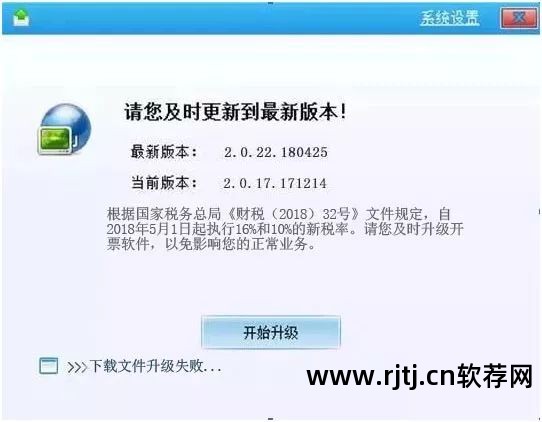 系统设置

请您及时更新到最新版本!

最新版本: 2.0.22.180425

当前版本: 2.0.17.171214

根据国家税务总局《财税(2018)32号》文件规定,自2018年5月1日起执行16%和10%的新税率。请您及时升级开票软件,以免影响您的正常业务。

开始升级

>>>下载文件升级失败...

www.rjtj.cn软荐网